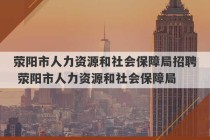 荥阳市人力资源和社会保障局招聘
荥阳市人力资源和社会保障局